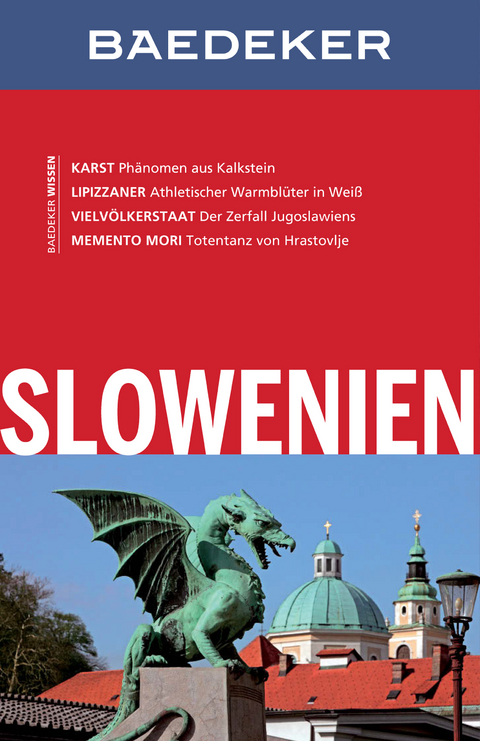 BAEDEKER

BAEDEKER WISSEN

KARST Phänomen aus Kalkstein
LIPIZZANER Athletischer Warmblüter in Weiß
VIELVÖLKERSTAAT Der Zerfall Jugoslawiens
MEMENTO MORI Totentanz von Hrastovlje

SLOWENIEN